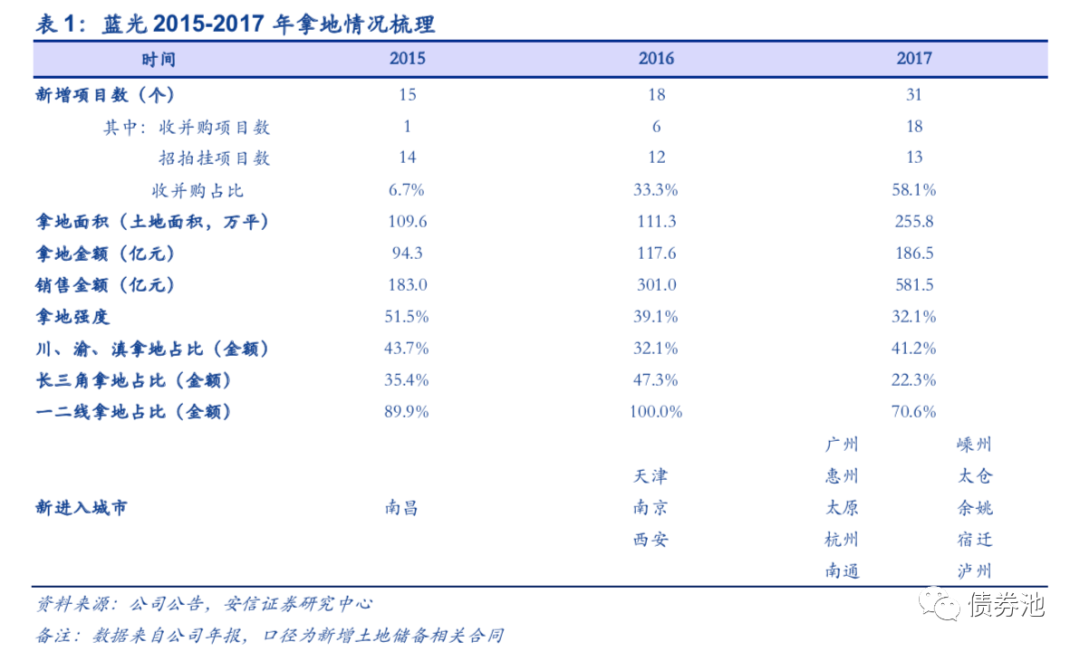 表 1：蓝光 2015-2017 年拿地情况梳理

| 时间 | 2015 | 2016 | 2017 |
|---|---|---|---|
| 新增项目数（个） | 15 | 18 | 31 |
| 其中：收并购项目数 | 1 | 6 | 18 |
| 招拍挂项目数 | 14 | 12 | 13 |
| 收并购占比 | 6.7% | 33.3% | 58.1% |
| 拿地面积（土地面积，万平） | 109.6 | 111.3 | 255.8 |
| 拿地金额（亿元） | 94.3 | 117.6 | 186.5 |
| 销售金额（亿元） | 183.0 | 301.0 | 581.5 |
| 拿地强度 | 51.5% | 39.1% | 32.1% |
| 川、渝、滇拿地占比（金额） | 43.7% | 32.1% | 41.2% |
| 长三角拿地占比（金额） | 35.4% | 47.3% | 22.3% |
| 一二线拿地占比（金额） | 89.9% | 100.0% | 70.6% |
| 新进入城市 | 南昌 | 天津 南京 西安 | 广州 惠州 太原 杭州 南通 嵊州 太仓 余姚 宿迁 泸州 |

资料来源：公司公告，安信证券研究中心
备注：数据来自公司年报，口径为新增土地储备相关合同

债券池